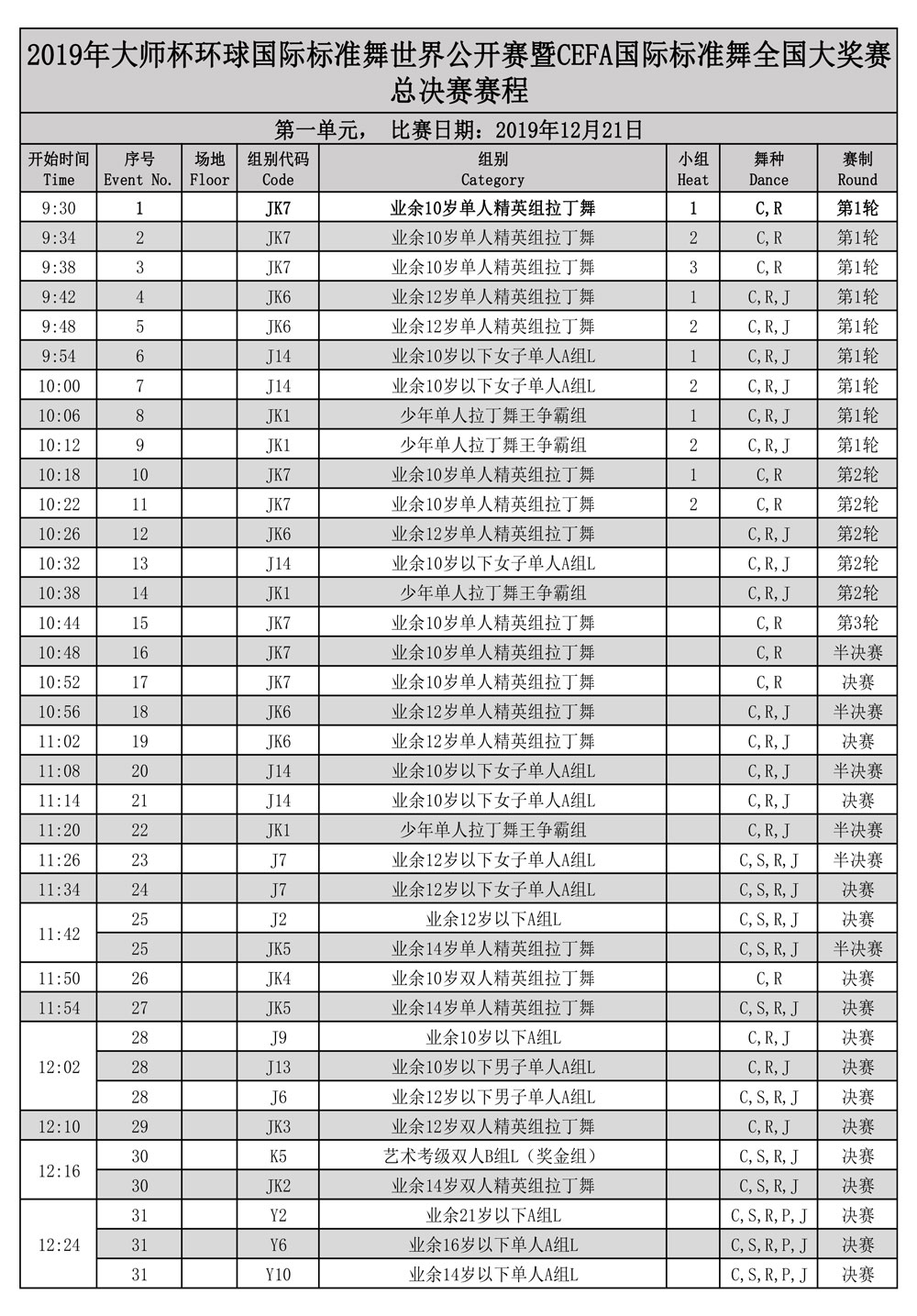 2019年大师杯环球国际标准舞世界公开赛暨CEFA国际标准舞全国大奖赛总决赛赛程

第一单元，　比赛日期：2019年12月21日

| 开始时间 Time | 序号 Event No. | 场地 Floor | 组别代码 Code | 组别 Category | 小组 Heat | 舞种 Dance | 赛制 Round |
|---|---|---|---|---|---|---|---|
| 9:30 | 1 | | JK7 | 业余10岁单人精英组拉丁舞 | 1 | C,R | 第1轮 |
| 9:34 | 2 | | JK7 | 业余10岁单人精英组拉丁舞 | 2 | C,R | 第1轮 |
| 9:38 | 3 | | JK7 | 业余10岁单人精英组拉丁舞 | 3 | C,R | 第1轮 |
| 9:42 | 4 | | JK6 | 业余12岁单人精英组拉丁舞 | 1 | C,R,J | 第1轮 |
| 9:48 | 5 | | JK6 | 业余12岁单人精英组拉丁舞 | 2 | C,R,J | 第1轮 |
| 9:54 | 6 | | J14 | 业余10岁以下女子单人A组L | 1 | C,R,J | 第1轮 |
| 10:00 | 7 | | J14 | 业余10岁以下女子单人A组L | 2 | C,R,J | 第1轮 |
| 10:06 | 8 | | JK1 | 少年单人拉丁舞王争霸组 | 1 | C,R,J | 第1轮 |
| 10:12 | 9 | | JK1 | 少年单人拉丁舞王争霸组 | 2 | C,R,J | 第1轮 |
| 10:18 | 10 | | JK7 | 业余10岁单人精英组拉丁舞 | 1 | C,R | 第2轮 |
| 10:22 | 11 | | JK7 | 业余10岁单人精英组拉丁舞 | 2 | C,R | 第2轮 |
| 10:26 | 12 | | JK6 | 业余12岁单人精英组拉丁舞 | | C,R,J | 第2轮 |
| 10:32 | 13 | | J14 | 业余10岁以下女子单人A组L | | C,R,J | 第2轮 |
| 10:38 | 14 | | JK1 | 少年单人拉丁舞王争霸组 | | C,R,J | 第2轮 |
| 10:44 | 15 | | JK7 | 业余10岁单人精英组拉丁舞 | | C,R | 第3轮 |
| 10:48 | 16 | | JK7 | 业余10岁单人精英组拉丁舞 | | C,R | 半决赛 |
| 10:52 | 17 | | JK7 | 业余10岁单人精英组拉丁舞 | | C,R | 决赛 |
| 10:56 | 18 | | JK6 | 业余12岁单人精英组拉丁舞 | | C,R,J | 半决赛 |
| 11:02 | 19 | | JK6 | 业余12岁单人精英组拉丁舞 | | C,R,J | 决赛 |
| 11:08 | 20 | | J14 | 业余10岁以下女子单人A组L | | C,R,J | 半决赛 |
| 11:14 | 21 | | J14 | 业余10岁以下女子单人A组L | | C,R,J | 决赛 |
| 11:20 | 22 | | JK1 | 少年单人拉丁舞王争霸组 | | C,R,J | 半决赛 |
| 11:26 | 23 | | J7 | 业余12岁以下女子单人A组L | | C,S,R,J | 半决赛 |
| 11:34 | 24 | | J7 | 业余12岁以下女子单人A组L | | C,S,R,J | 决赛 |
| 11:42 | 25 | | J2 | 业余12岁以下A组L | | C,S,R,J | 决赛 |
| | 25 | | JK5 | 业余14岁单人精英组拉丁舞 | | C,S,R,J | 半决赛 |
| 11:50 | 26 | | JK4 | 业余10岁双人精英组拉丁舞 | | C,R | 决赛 |
| 11:54 | 27 | | JK5 | 业余14岁单人精英组拉丁舞 | | C,S,R,J | 决赛 |
| 12:02 | 28 | | J9 | 业余10岁以下A组L | | C,R,J | 决赛 |
| | 28 | | J13 | 业余10岁以下男子单人A组L | | C,R,J | 决赛 |
| | 28 | | J6 | 业余12岁以下男子单人A组L | | C,S,R,J | 决赛 |
| 12:10 | 29 | | JK3 | 业余12岁双人精英组拉丁舞 | | C,R,J | 决赛 |
| 12:16 | 30 | | K5 | 艺术考级双人B组L（奖金组） | | C,S,R,J | 决赛 |
| | 30 | | JK2 | 业余14岁双人精英组拉丁舞 | | C,S,R,J | 决赛 |
| 12:24 | 31 | | Y2 | 业余21岁以下A组L | | C,S,R,P,J | 决赛 |
| | 31 | | Y6 | 业余16岁以下单人A组L | | C,S,R,P,J | 决赛 |
| | 31 | | Y10 | 业余14岁以下单人A组L | | C,S,R,P,J | 决赛 |